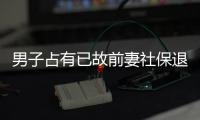 男子占有已故前妻社保退